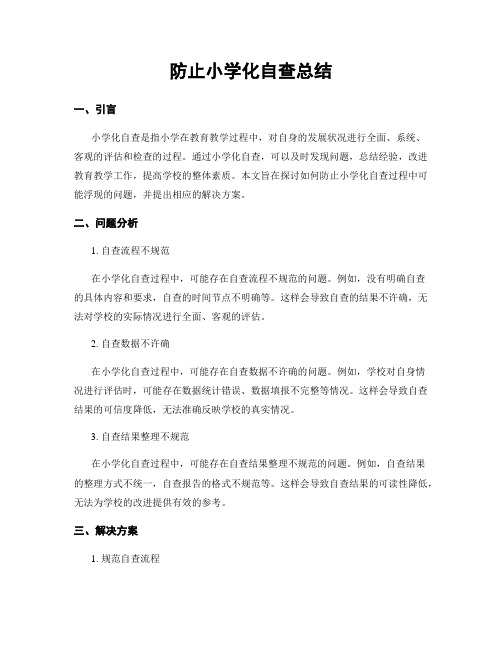 防止小学化自查总结

一、引言

小学化自查是指小学在教育教学过程中，对自身的发展状况进行全面、系统、客观的评估和检查的过程。通过小学化自查，可以及时发现问题，总结经验，改进教育教学工作，提高学校的整体素质。本文旨在探讨如何防止小学化自查过程中可能浮现的问题，并提出相应的解决方案。

二、问题分析

1. 自查流程不规范

在小学化自查过程中，可能存在自查流程不规范的问题。例如，没有明确自查的具体内容和要求，自查的时间节点不明确等。这样会导致自查的结果不许确，无法对学校的实际情况进行全面、客观的评估。

2. 自查数据不许确

在小学化自查过程中，可能存在自查数据不许确的问题。例如，学校对自身情况进行评估时，可能存在数据统计错误、数据填报不完整等情况。这样会导致自查结果的可信度降低，无法准确反映学校的真实情况。

3. 自查结果整理不规范

在小学化自查过程中，可能存在自查结果整理不规范的问题。例如，自查结果的整理方式不统一，自查报告的格式不规范等。这样会导致自查结果的可读性降低，无法为学校的改进提供有效的参考。

三、解决方案

1. 规范自查流程